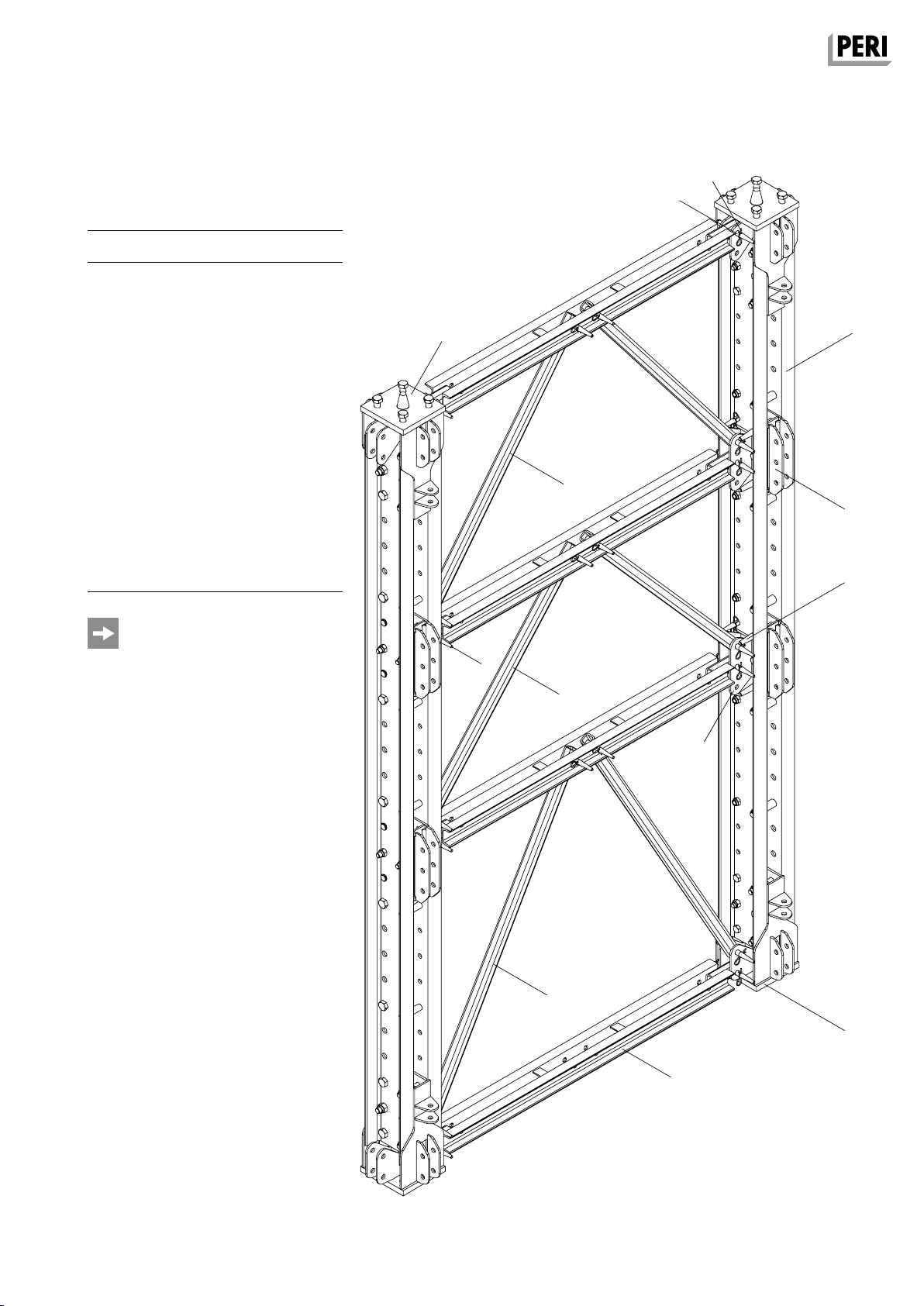 PERI